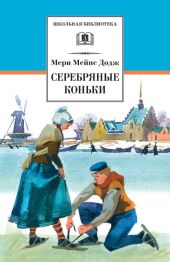 ШКОЛЬНАЯ БИБЛИОТЕКА

Мери Мейпс Додж

СЕРЕБРЯНЫЕ КОНЬКИ